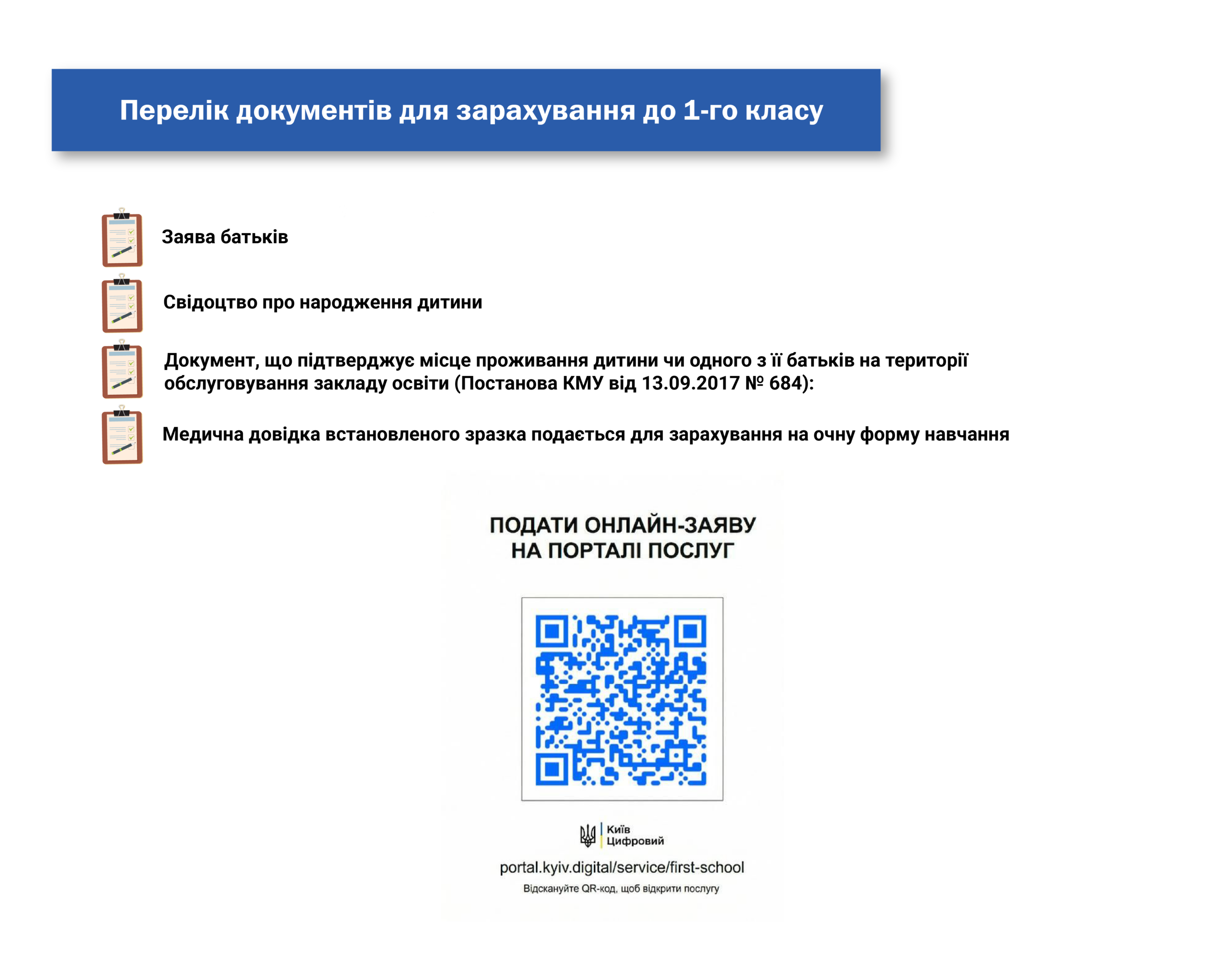 Перелік документів для зарахування до 1-го класу

Заява батьків

Свідоцтво про народження дитини

Документ, що підтверджує місце проживання дитини чи одного з її батьків на території обслуговування закладу освіти (Постанова КМУ від 13.09.2017 № 684):

Медична довідка встановленого зразка подається для зарахування на очну форму навчання

ПОДАТИ ОНЛАЙН-ЗАЯВУ НА ПОРТАЛІ ПОСЛУГ

Київ Цифровий

portal.kyiv.digital/service/first-school

Відскануйте QR-код, щоб відкрити послугу